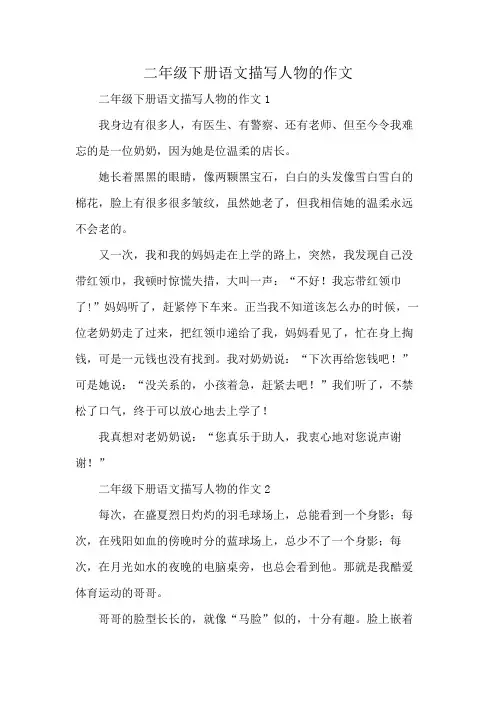 二年级下册语文描写人物的作文

二年级下册语文描写人物的作文 1

我身边有很多人，有医生、有警察、还有老师、但至今令我难忘的是一位奶奶，因为她是位温柔的店长。

她长着黑黑的眼睛，像两颗黑宝石，白白的头发像雪白雪白的棉花，脸上有很多很多皱纹，虽然她老了，但我相信她的温柔永远不会老的。

又一次，我和我的妈妈走在上学的路上，突然，我发现自己没带红领巾，我顿时惊慌失措，大叫一声：“不好！我忘带红领巾了！”妈妈听了，赶紧停下车来。正当我不知道该怎么办的时候，一位老奶奶走了过来，把红领巾递给了我，妈妈看见了，忙在身上掏钱，可是一元钱也没有找到。我对奶奶说：“下次再给您钱吧！”可是她说：“没关系的，小孩着急，赶紧去吧！”我们听了，不禁松了口气，终于可以放心地去上学了！

我真想对老奶奶说：“您真乐于助人，我衷心地对您说声谢谢！”

二年级下册语文描写人物的作文 2

每次，在盛夏烈日灼灼的羽毛球场上，总能看到一个身影；每次，在残阳如血的傍晚时分的蓝球场上，总少不了一个身影；每次，在月光如水的夜晚的电脑桌旁，也总会看到他。那就是我酷爱体育运动的哥哥。

哥哥的脸型长长的，就像“马脸”似的，十分有趣。脸上嵌着